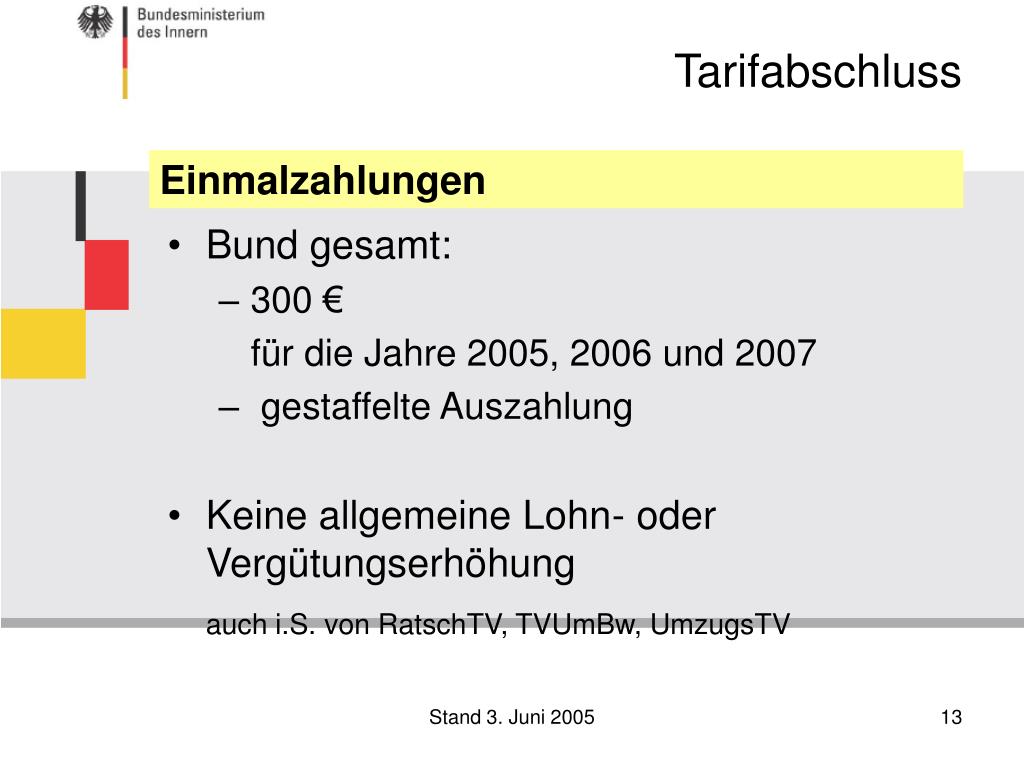 Bundesministerium
des Innern

Tarifabschluss

Einmalzahlungen

• Bund gesamt:
– 300 €
für die Jahre 2005, 2006 und 2007
– gestaffelte Auszahlung

• Keine allgemeine Lohn- oder Vergütungserhöhung
auch i.S. von RatschTV, TVUmBw, UmzugsTV

Stand 3. Juni 2005

13